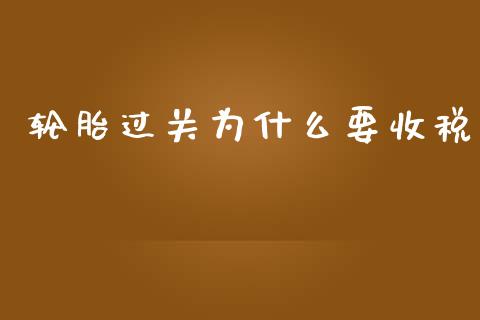 轮胎过关为什么要收税